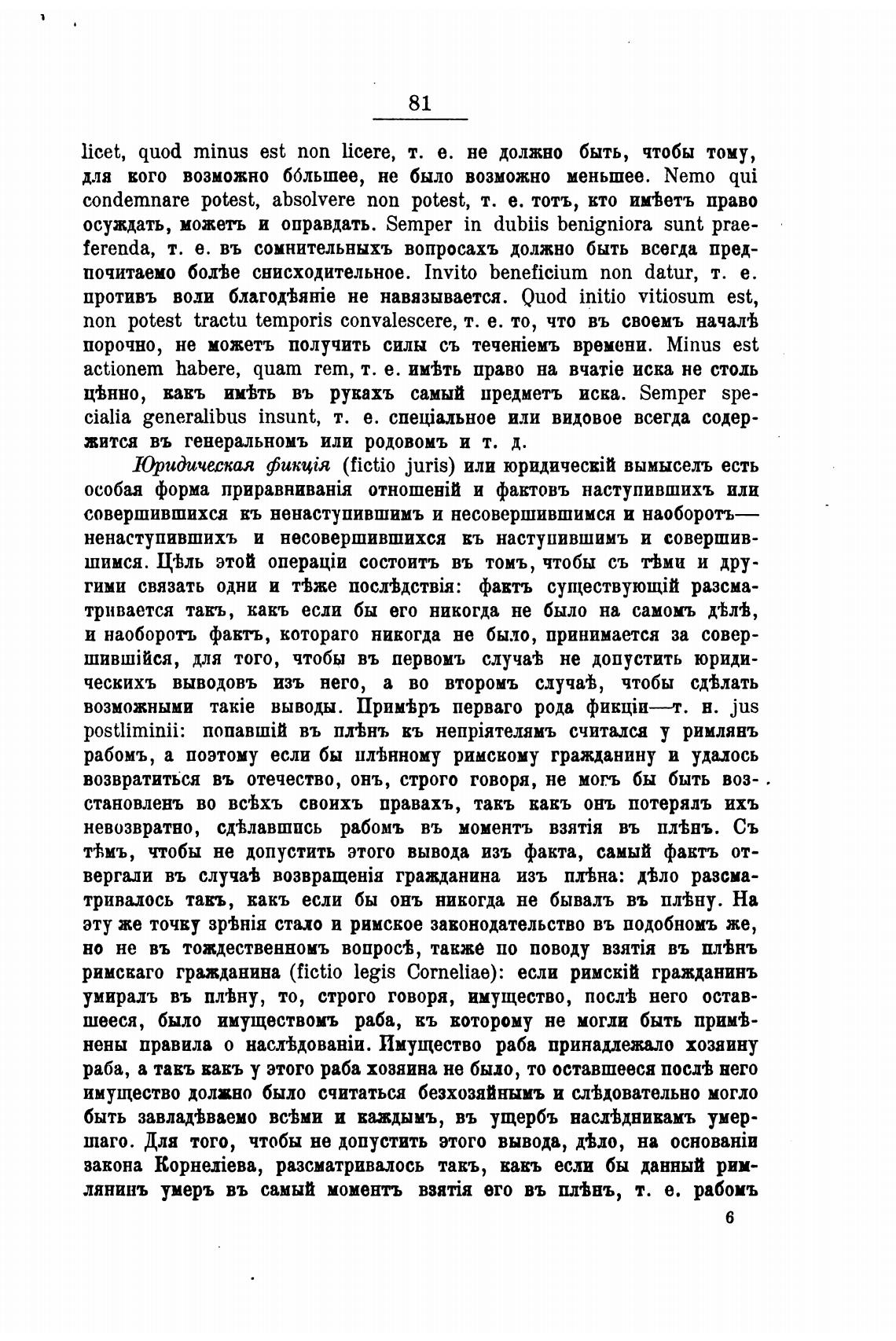 81

licet, quod minus est non licere, т. е. не должно быть, чтобы тому, для кого возможно бо́льшее, не было возможно меньшее. Nemo qui condemnare potest, absolvere non potest, т. е. тотъ, кто имѣетъ право осуждать, можетъ и оправдать. Semper in dubiis benigniora sunt praeferenda, т. е. въ сомнительныхъ вопросахъ должно быть всегда предпочитаемо болѣе снисходительное. Invito beneficium non datur, т. е. противъ воли благодѣяніе не навязывается. Quod initio vitiosum est, non potest tractu temporis convalescere, т. е. то, что въ своемъ началѣ порочно, не можетъ получить силы съ теченіемъ времени. Minus est actionem habere, quam rem, т. е. имѣть право на вчатіе иска не столь цѣнно, какъ имѣть въ рукахъ самый предметъ иска. Semper specialia generalibus insunt, т. е. спеціальное или видовое всегда содержится въ генеральномъ или родовомъ и т. д.

Юридическая фикція (fictio juris) или юридическій вымыселъ есть особая форма приравниванія отношеній и фактовъ наступившихъ или совершившихся къ ненаступившимъ и несовершившимся и наоборотъ—ненаступившихъ и несовершившихся къ наступившимъ и совершившимся. Цѣль этой операціи состоитъ въ томъ, чтобы съ тѣми и другими связать одни и тѣже послѣдствія: фактъ существующій разсматривается такъ, какъ если бы его никогда не было на самомъ дѣлѣ, и наоборотъ фактъ, котораго никогда не было, принимается за совершившійся, для того, чтобы въ первомъ случаѣ не допустить юридическихъ выводовъ изъ него, а во второмъ случаѣ, чтобы сдѣлать возможными такіе выводы. Примѣръ перваго рода фикціи—т. н. jus postliminii: попавшій въ плѣнъ къ непріятелямъ считался у римлянъ рабомъ, а поэтому если бы плѣнному римскому гражданину и удалось возвратиться въ отечество, онъ, строго говоря, не могъ бы быть возстановленъ во всѣхъ своихъ правахъ, такъ какъ онъ потерялъ ихъ невозвратно, сдѣлавшись рабомъ въ моментъ взятія въ плѣнъ. Съ тѣмъ, чтобы не допустить этого вывода изъ факта, самый фактъ отвергали въ случаѣ возвращенія гражданина изъ плѣна: дѣло разсматривалось такъ, какъ если бы онъ никогда не бывалъ въ плѣну. На эту же точку зрѣнія стало и римское законодательство въ подобномъ же, но не въ тождественномъ вопросѣ, также по поводу взятія въ плѣнъ римскаго гражданина (fictio legis Corneliae): если римскій гражданинъ умиралъ въ плѣну, то, строго говоря, имущество, послѣ него оставшееся, было имуществомъ раба, къ которому не могли быть примѣнены правила о наслѣдованіи. Имущество раба принадлежало хозяину раба, а такъ какъ у этого раба хозяина не было, то оставшееся послѣ него имущество должно было считаться безхозяйнымъ и слѣдовательно могло быть завладѣваемо всѣми и каждымъ, въ ущербъ наслѣдникамъ умершаго. Для того, чтобы не допустить этого вывода, дѣло, на основаніи закона Корнеліева, разсматривалось такъ, какъ если бы данный римлянинъ умеръ въ самый моментъ взятія его въ плѣнъ, т. е. рабомъ

6